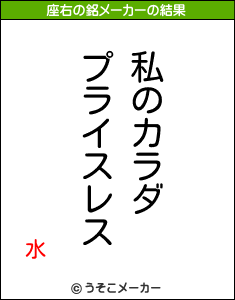 座右の銘メーカーの結果

私のカラダ
プライスレス

水

© うそこメーカー